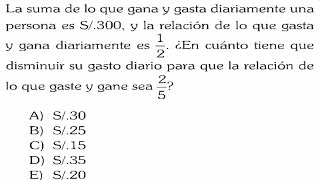 La suma de lo que gana y gasta diariamente una persona es S/.300, y la relación de lo que gasta y gana diariamente es $\frac{1}{2}$. ¿En cuánto tiene que disminuir su gasto diario para que la relación de lo que gaste y gane sea $\frac{2}{5}$?

A) S/.30
B) S/.25
C) S/.15
D) S/.35
E) S/.20